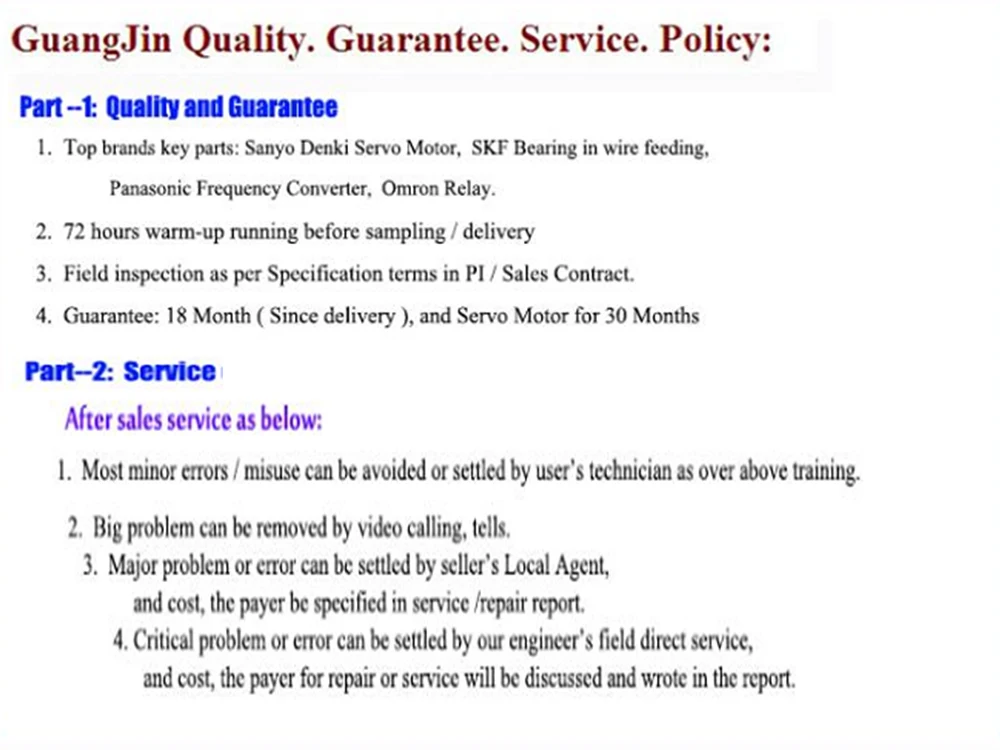 GuangJin Quality. Guarantee. Service. Policy:

Part --1: Quality and Guarantee

1. Top brands key parts: Sanyo Denki Servo Motor, SKF Bearing in wire feeding, Panasonic Frequency Converter, Omron Relay.

2. 72 hours warm-up running before sampling / delivery

3. Field inspection as per Specification terms in PI / Sales Contract.

4. Guarantee: 18 Month ( Since delivery ), and Servo Motor for 30 Months

Part--2: Service

After sales service as below:

1. Most minor errors / misuse can be avoided or settled by user's technician as over above training.

2. Big problem can be removed by video calling, tells.

3. Major problem or error can be settled by seller's Local Agent, and cost, the payer be specified in service /repair report.

4. Critical problem or error can be settled by our engineer's field direct service, and cost, the payer for repair or service will be discussed and wrote in the report.